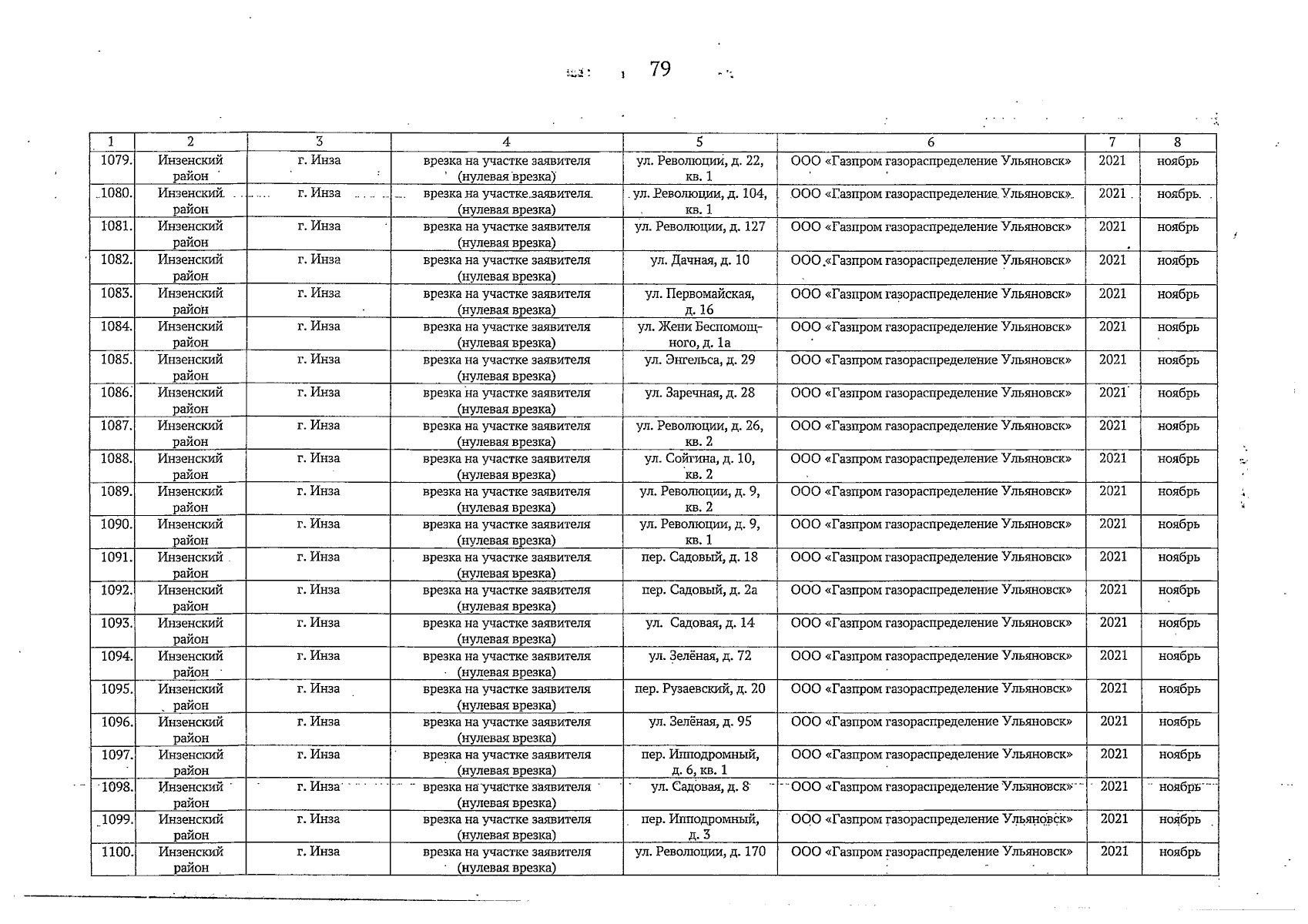 79

| 1 | 2 | 3 | 4 | 5 | 6 | 7 | 8 |
|---|---|---|---|---|---|---|---|
| 1079. | Инзенский район | г. Инза | врезка на участке заявителя (нулевая врезка) | ул. Революции, д. 22, кв. 1 | ООО «Газпром газораспределение Ульяновск» | 2021 | ноябрь |
| 1080. | Инзенский район | г. Инза | врезка на участке заявителя (нулевая врезка) | ул. Революции, д. 104, кв. 1 | ООО «Газпром газораспределение Ульяновск» | 2021 | ноябрь |
| 1081. | Инзенский район | г. Инза | врезка на участке заявителя (нулевая врезка) | ул. Революции, д. 127 | ООО «Газпром газораспределение Ульяновск» | 2021 | ноябрь |
| 1082. | Инзенский район | г. Инза | врезка на участке заявителя (нулевая врезка) | ул. Дачная, д. 10 | ООО «Газпром газораспределение Ульяновск» | 2021 | ноябрь |
| 1083. | Инзенский район | г. Инза | врезка на участке заявителя (нулевая врезка) | ул. Первомайская, д. 16 | ООО «Газпром газораспределение Ульяновск» | 2021 | ноябрь |
| 1084. | Инзенский район | г. Инза | врезка на участке заявителя (нулевая врезка) | ул. Жени Беспомощного, д. 1а | ООО «Газпром газораспределение Ульяновск» | 2021 | ноябрь |
| 1085. | Инзенский район | г. Инза | врезка на участке заявителя (нулевая врезка) | ул. Энгельса, д. 29 | ООО «Газпром газораспределение Ульяновск» | 2021 | ноябрь |
| 1086. | Инзенский район | г. Инза | врезка на участке заявителя (нулевая врезка) | ул. Заречная, д. 28 | ООО «Газпром газораспределение Ульяновск» | 2021 | ноябрь |
| 1087. | Инзенский район | г. Инза | врезка на участке заявителя (нулевая врезка) | ул. Революции, д. 26, кв. 2 | ООО «Газпром газораспределение Ульяновск» | 2021 | ноябрь |
| 1088. | Инзенский район | г. Инза | врезка на участке заявителя (нулевая врезка) | ул. Сойгина, д. 10, кв. 2 | ООО «Газпром газораспределение Ульяновск» | 2021 | ноябрь |
| 1089. | Инзенский район | г. Инза | врезка на участке заявителя (нулевая врезка) | ул. Революции, д. 9, кв. 2 | ООО «Газпром газораспределение Ульяновск» | 2021 | ноябрь |
| 1090. | Инзенский район | г. Инза | врезка на участке заявителя (нулевая врезка) | ул. Революции, д. 9, кв. 1 | ООО «Газпром газораспределение Ульяновск» | 2021 | ноябрь |
| 1091. | Инзенский район | г. Инза | врезка на участке заявителя (нулевая врезка) | пер. Садовый, д. 18 | ООО «Газпром газораспределение Ульяновск» | 2021 | ноябрь |
| 1092. | Инзенский район | г. Инза | врезка на участке заявителя (нулевая врезка) | пер. Садовый, д. 2а | ООО «Газпром газораспределение Ульяновск» | 2021 | ноябрь |
| 1093. | Инзенский район | г. Инза | врезка на участке заявителя (нулевая врезка) | ул. Садовая, д. 14 | ООО «Газпром газораспределение Ульяновск» | 2021 | ноябрь |
| 1094. | Инзенский район | г. Инза | врезка на участке заявителя (нулевая врезка) | ул. Зелёная, д. 72 | ООО «Газпром газораспределение Ульяновск» | 2021 | ноябрь |
| 1095. | Инзенский район | г. Инза | врезка на участке заявителя (нулевая врезка) | пер. Рузаевский, д. 20 | ООО «Газпром газораспределение Ульяновск» | 2021 | ноябрь |
| 1096. | Инзенский район | г. Инза | врезка на участке заявителя (нулевая врезка) | ул. Зелёная, д. 95 | ООО «Газпром газораспределение Ульяновск» | 2021 | ноябрь |
| 1097. | Инзенский район | г. Инза | врезка на участке заявителя (нулевая врезка) | пер. Ипподромный, д. 6, кв. 1 | ООО «Газпром газораспределение Ульяновск» | 2021 | ноябрь |
| 1098. | Инзенский район | г. Инза | врезка на участке заявителя (нулевая врезка) | ул. Садовая, д. 8 | ООО «Газпром газораспределение Ульяновск» | 2021 | ноябрь |
| 1099. | Инзенский район | г. Инза | врезка на участке заявителя (нулевая врезка) | пер. Ипподромный, д. 3 | ООО «Газпром газораспределение Ульяновск» | 2021 | ноябрь |
| 1100. | Инзенский район | г. Инза | врезка на участке заявителя (нулевая врезка) | ул. Революции, д. 170 | ООО «Газпром газораспределение Ульяновск» | 2021 | ноябрь |